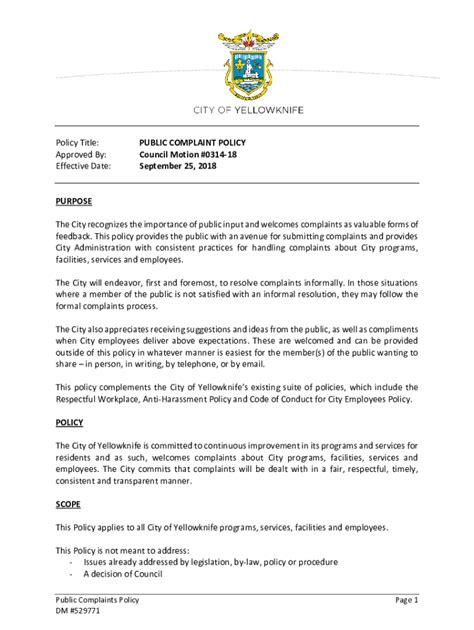 CITY OF YELLOWKNIFE

Policy Title: PUBLIC COMPLAINT POLICY
Approved By: Council Motion #0314-18
Effective Date: September 25, 2018

PURPOSE

The City recognizes the importance of public input and welcomes complaints as valuable forms of feedback. This policy provides the public with an avenue for submitting complaints and provides City Administration with consistent practices for handling complaints about City programs, facilities, services and employees.

The City will endeavor, first and foremost, to resolve complaints informally. In those situations where a member of the public is not satisfied with an informal resolution, they may follow the formal complaints process.

The City also appreciates receiving suggestions and ideas from the public, as well as compliments when City employees deliver above expectations. These are welcomed and can be provided outside of this policy in whatever manner is easiest for the member(s) of the public wanting to share – in person, in writing, by telephone, or by email.

This policy complements the City of Yellowknife's existing suite of policies, which include the Respectful Workplace, Anti-Harassment Policy and Code of Conduct for City Employees Policy.

POLICY

The City of Yellowknife is committed to continuous improvement in its programs and services for residents and as such, welcomes complaints about City programs, facilities, services and employees. The City commits that complaints will be dealt with in a fair, respectful, timely, consistent and transparent manner.

SCOPE

This Policy applies to all City of Yellowknife programs, services, facilities and employees.

This Policy is not meant to address:
- Issues already addressed by legislation, by-law, policy or procedure
- A decision of Council

Public Complaints Policy
DM #529771
Page 1